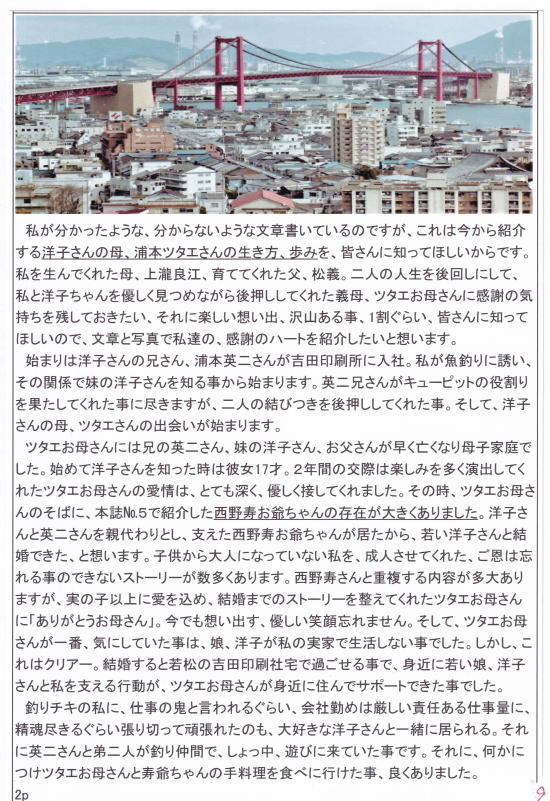 私が分かったような、分からないような文章書いているのですが、これは今から紹介する洋子さんの母、浦本ツタエさんの生き方、歩みを、皆さんに知ってほしいからです。私を生んでくれた母、上瀧良江、育ててくれた父、松義。二人の人生を後回しにして、私と洋子ちゃんを優しく見つめながら後押ししてくれた義母、ツタエお母さんに感謝の気持ちを残しておきたい、それに楽しい想い出、沢山ある事、1割ぐらい、皆さんに知ってほしいので、文章と写真で私達の、感謝のハートを紹介したいと想います。

始まりは洋子さんの兄さん、浦本英二さんが吉田印刷所に入社。私が魚釣りに誘い、その関係で妹の洋子さんを知る事から始まります。英二兄さんがキューピットの役割りを果たしてくれた事に尽きますが、二人の結びつきを後押ししてくれた事。そして、洋子さんの母、ツタエさんの出会いが始まります。

ツタエお母さんには兄の英二さん、妹の洋子さん、お父さんが早く亡くなり母子家庭でした。始めて洋子さんを知った時は彼女17才。2年間の交際は楽しみを多く演出してくれたツタエお母さんの愛情は、とても深く、優しく接してくれました。その時、ツタエお母さんのそばに、本誌№5で紹介した西野寿お爺ちゃんの存在が大きくありました。洋子さんと英二さんを親代わりとし、支えた西野寿お爺ちゃんが居たから、若い洋子さんと結婚できた、と想います。子供から大人になっていない私を、成人させてくれた、ご恩は忘れる事のできないストーリーが数多くあります。西野寿さんと重複する内容が多大ありますが、実の子以上に愛を込め、結婚までのストーリーを整えてくれたツタエお母さんに「ありがとうお母さん」。今でも想い出す、優しい笑顔忘れません。そして、ツタエお母さんが一番、気にしていた事は、娘、洋子が私の実家で生活しない事でした。しかし、これはクリアー。結婚すると若松の吉田印刷社宅で過ごせる事で、身近に若い娘、洋子さんと私を支える行動が、ツタエお母さんが身近に住んでサポートできた事でした。

釣りチキの私に、仕事の鬼と言われるぐらい、会社勤めは厳しい責任ある仕事量に、精魂尽きるぐらい張り切って頑張れたのも、大好きな洋子さんと一緒に居られる。それに英二さんと弟二人が釣り仲間で、しょっ中、遊びに来ていた事です。それに、何かにつけツタエお母さんと寿爺ちゃんの手料理を食べに行けた事、良くありました。

2p

9